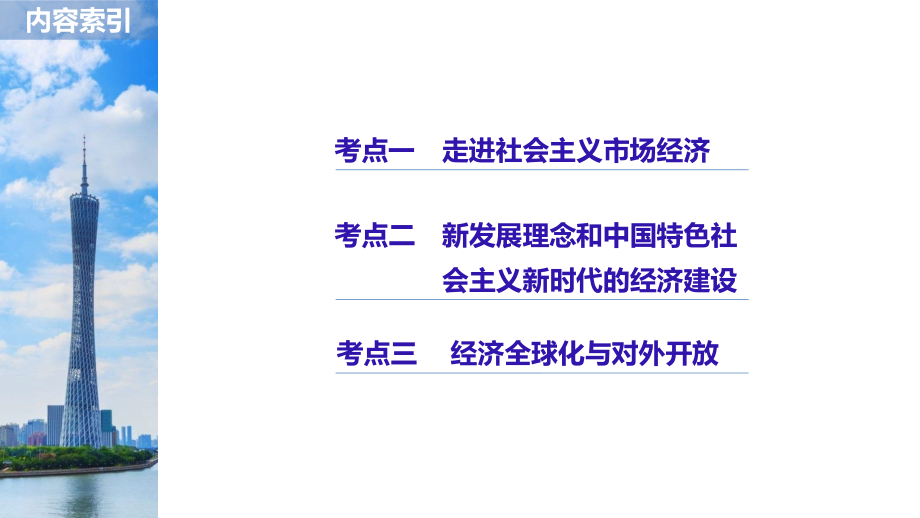 内容索引

考点一　走进社会主义市场经济

考点二　新发展理念和中国特色社会主义新时代的经济建设

考点三　经济全球化与对外开放